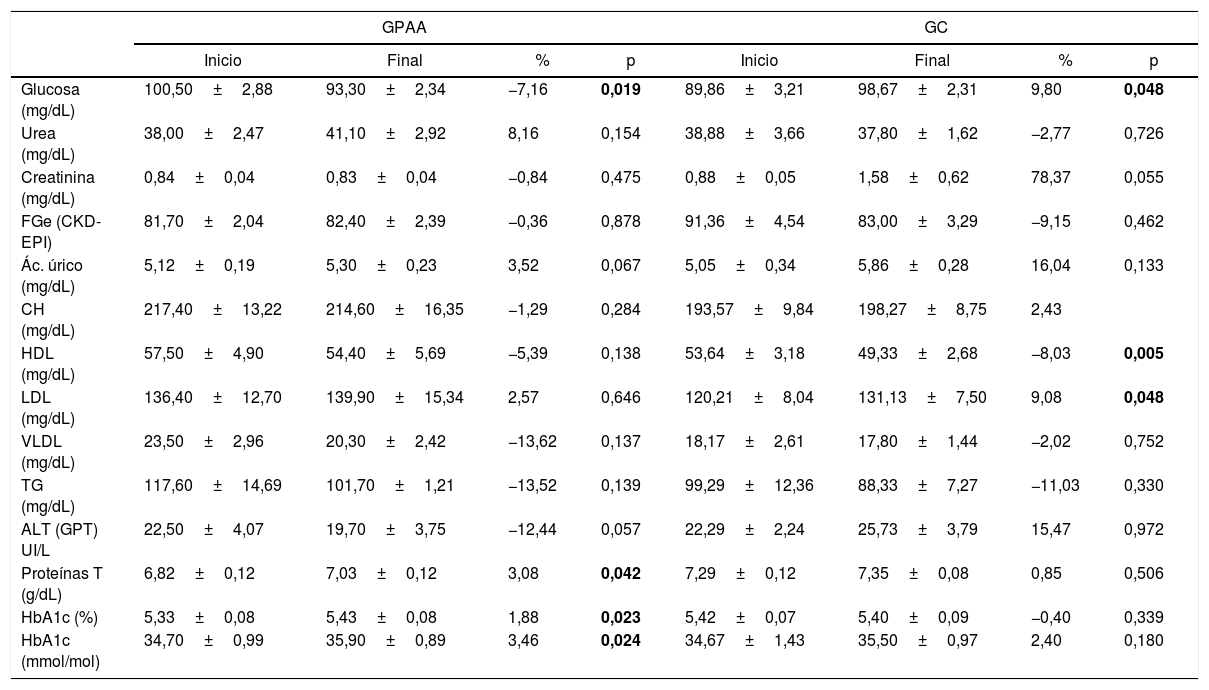 | | GPAA | | | | GC | | | |
|---|---|---|---|---|---|---|---|---|
| | Inicio | Final | % | p | Inicio | Final | % | p |
| Glucosa (mg/dL) | 100,50 ± 2,88 | 93,30 ± 2,34 | −7,16 | **0,019** | 89,86 ± 3,21 | 98,67 ± 2,31 | 9,80 | **0,048** |
| Urea (mg/dL) | 38,00 ± 2,47 | 41,10 ± 2,92 | 8,16 | 0,154 | 38,88 ± 3,66 | 37,80 ± 1,62 | −2,77 | 0,726 |
| Creatinina (mg/dL) | 0,84 ± 0,04 | 0,83 ± 0,04 | −0,84 | 0,475 | 0,88 ± 0,05 | 1,58 ± 0,62 | 78,37 | 0,055 |
| FGe (CKD-EPI) | 81,70 ± 2,04 | 82,40 ± 2,39 | −0,36 | 0,878 | 91,36 ± 4,54 | 83,00 ± 3,29 | −9,15 | 0,462 |
| Ác. úrico (mg/dL) | 5,12 ± 0,19 | 5,30 ± 0,23 | 3,52 | 0,067 | 5,05 ± 0,34 | 5,86 ± 0,28 | 16,04 | 0,133 |
| CH (mg/dL) | 217,40 ± 13,22 | 214,60 ± 16,35 | −1,29 | 0,284 | 193,57 ± 9,84 | 198,27 ± 8,75 | 2,43 | |
| HDL (mg/dL) | 57,50 ± 4,90 | 54,40 ± 5,69 | −5,39 | 0,138 | 53,64 ± 3,18 | 49,33 ± 2,68 | −8,03 | **0,005** |
| LDL (mg/dL) | 136,40 ± 12,70 | 139,90 ± 15,34 | 2,57 | 0,646 | 120,21 ± 8,04 | 131,13 ± 7,50 | 9,08 | **0,048** |
| VLDL (mg/dL) | 23,50 ± 2,96 | 20,30 ± 2,42 | −13,62 | 0,137 | 18,17 ± 2,61 | 17,80 ± 1,44 | −2,02 | 0,752 |
| TG (mg/dL) | 117,60 ± 14,69 | 101,70 ± 1,21 | −13,52 | 0,139 | 99,29 ± 12,36 | 88,33 ± 7,27 | −11,03 | 0,330 |
| ALT (GPT) UI/L | 22,50 ± 4,07 | 19,70 ± 3,75 | −12,44 | 0,057 | 22,29 ± 2,24 | 25,73 ± 3,79 | 15,47 | 0,972 |
| Proteínas T (g/dL) | 6,82 ± 0,12 | 7,03 ± 0,12 | 3,08 | **0,042** | 7,29 ± 0,12 | 7,35 ± 0,08 | 0,85 | 0,506 |
| HbA1c (%) | 5,33 ± 0,08 | 5,43 ± 0,08 | 1,88 | **0,023** | 5,42 ± 0,07 | 5,40 ± 0,09 | −0,40 | 0,339 |
| HbA1c (mmol/mol) | 34,70 ± 0,99 | 35,90 ± 0,89 | 3,46 | **0,024** | 34,67 ± 1,43 | 35,50 ± 0,97 | 2,40 | 0,180 |